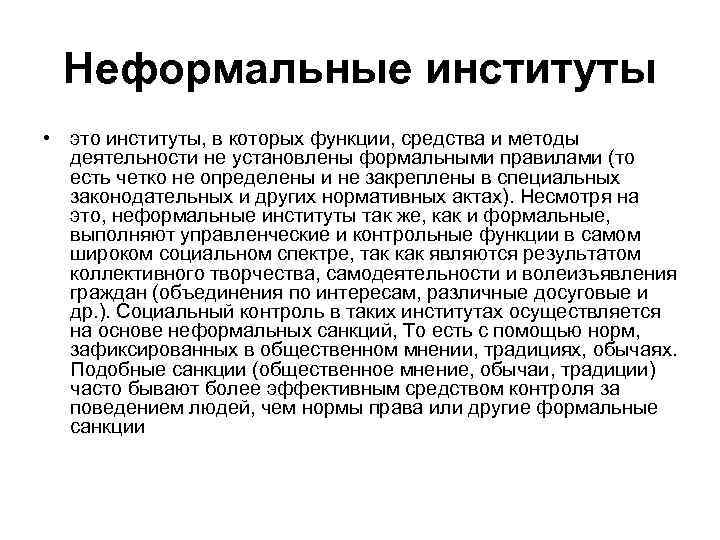 Неформальные институты

• это институты, в которых функции, средства и методы деятельности не установлены формальными правилами (то есть четко не определены и не закреплены в специальных законодательных и других нормативных актах). Несмотря на это, неформальные институты так же, как и формальные, выполняют управленческие и контрольные функции в самом широком социальном спектре, так как являются результатом коллективного творчества, самодеятельности и волеизъявления граждан (объединения по интересам, различные досуговые и др.). Социальный контроль в таких институтах осуществляется на основе неформальных санкций, То есть с помощью норм, зафиксированных в общественном мнении, традициях, обычаях. Подобные санкции (общественное мнение, обычаи, традиции) часто бывают более эффективным средством контроля за поведением людей, чем нормы права или другие формальные санкции